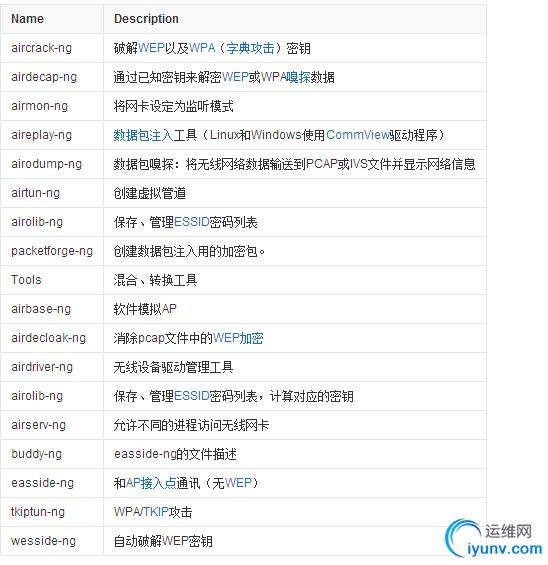 | Name | Description |
|---|---|
| aircrack-ng | 破解WEP以及WPA（字典攻击）密钥 |
| airdecap-ng | 通过已知密钥来解密WEP或WPA嗅探数据 |
| airmon-ng | 将网卡设定为监听模式 |
| aireplay-ng | 数据包注入工具（Linux和Windows使用CommView驱动程序） |
| airodump-ng | 数据包嗅探：将无线网络数据输送到PCAP或IVS文件并显示网络信息 |
| airtun-ng | 创建虚拟管道 |
| airolib-ng | 保存、管理ESSID密码列表 |
| packetforge-ng | 创建数据包注入用的加密包。 |
| Tools | 混合、转换工具 |
| airbase-ng | 软件模拟AP |
| airdecloak-ng | 消除pcap文件中的WEP加密 |
| airdriver-ng | 无线设备驱动管理工具 |
| airolib-ng | 保存、管理ESSID密码列表，计算对应的密钥 |
| airserv-ng | 允许不同的进程访问无线网卡 |
| buddy-ng | easside-ng的文件描述 |
| easside-ng | 和AP接入点通讯（无WEP） |
| tkiptun-ng | WPA/TKIP攻击 |
| wesside-ng | 自动破解WEP密钥 |

运维网
iyunv.com